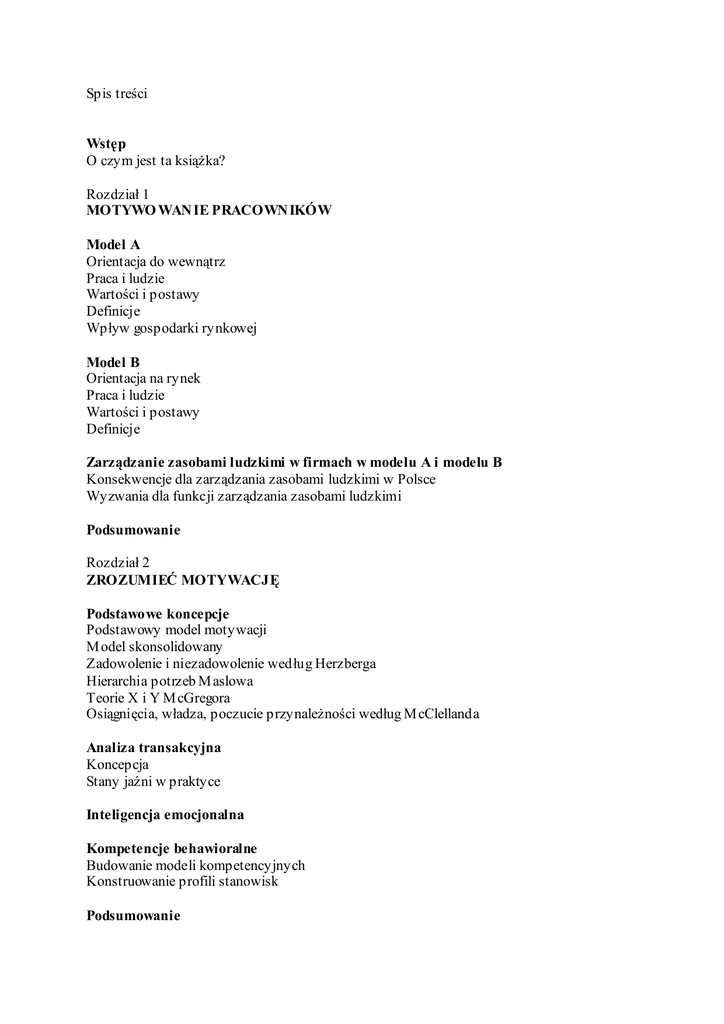 Spis treści

Wstęp
O czym jest ta książka?

Rozdział 1
MOTYWOWANIE PRACOWNIKÓW

Model A
Orientacja do wewnątrz
Praca i ludzie
Wartości i postawy
Definicje
Wpływ gospodarki rynkowej

Model B
Orientacja na rynek
Praca i ludzie
Wartości i postawy
Definicje

Zarządzanie zasobami ludzkimi w firmach w modelu A i modelu B
Konsekwencje dla zarządzania zasobami ludzkimi w Polsce
Wyzwania dla funkcji zarządzania zasobami ludzkimi

Podsumowanie

Rozdział 2
ZROZUMIEĆ MOTYWACJĘ

Podstawowe koncepcje
Podstawowy model motywacji
Model skonsolidowany
Zadowolenie i niezadowolenie według Herzberga
Hierarchia potrzeb Maslowa
Teorie X i Y McGregora
Osiągnięcia, władza, poczucie przynależności według McClellanda

Analiza transakcyjna
Koncepcja
Stany jaźni w praktyce

Inteligencja emocjonalna

Kompetencje behawioralne
Budowanie modeli kompetencyjnych
Konstruowanie profili stanowisk

Podsumowanie